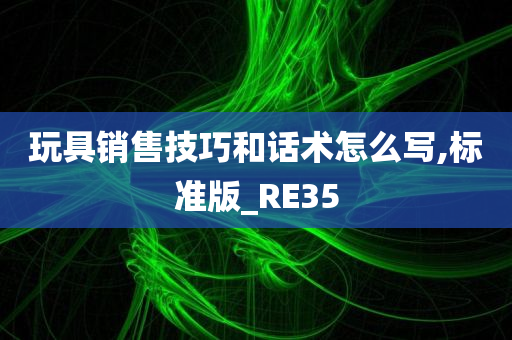 玩具销售技巧和话术怎么写,标准版_RE35